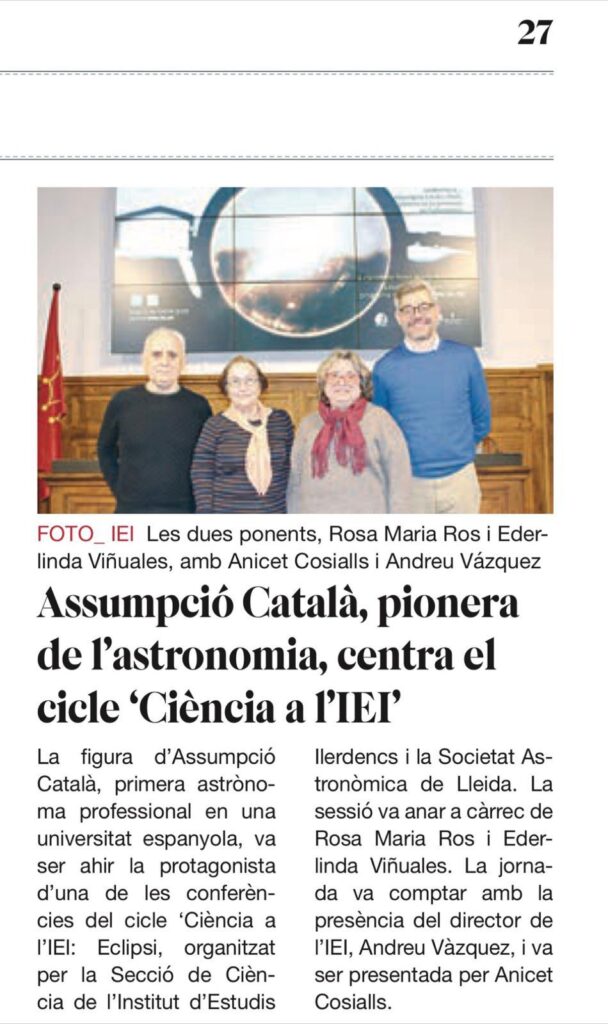 27

FOTO_ IEI Les dues ponents, Rosa Maria Ros i Ederlinda Viñuales, amb Anicet Cosialls i Andreu Vázquez

Assumpció Català, pionera de l'astronomia, centra el cicle 'Ciència a l'IEI'

La figura d'Assumpció Català, primera astrònoma professional en una universitat espanyola, va ser ahir la protagonista d'una de les conferències del cicle 'Ciència a l'IEI: Eclipsi, organitzat per la Secció de Ciència de l'Institut d'Estudis Ilerdencs i la Societat Astronòmica de Lleida. La sessió va anar a càrrec de Rosa Maria Ros i Ederlinda Viñuales. La jornada va comptar amb la presència del director de l'IEI, Andreu Vàzquez, i va ser presentada per Anicet Cosialls.